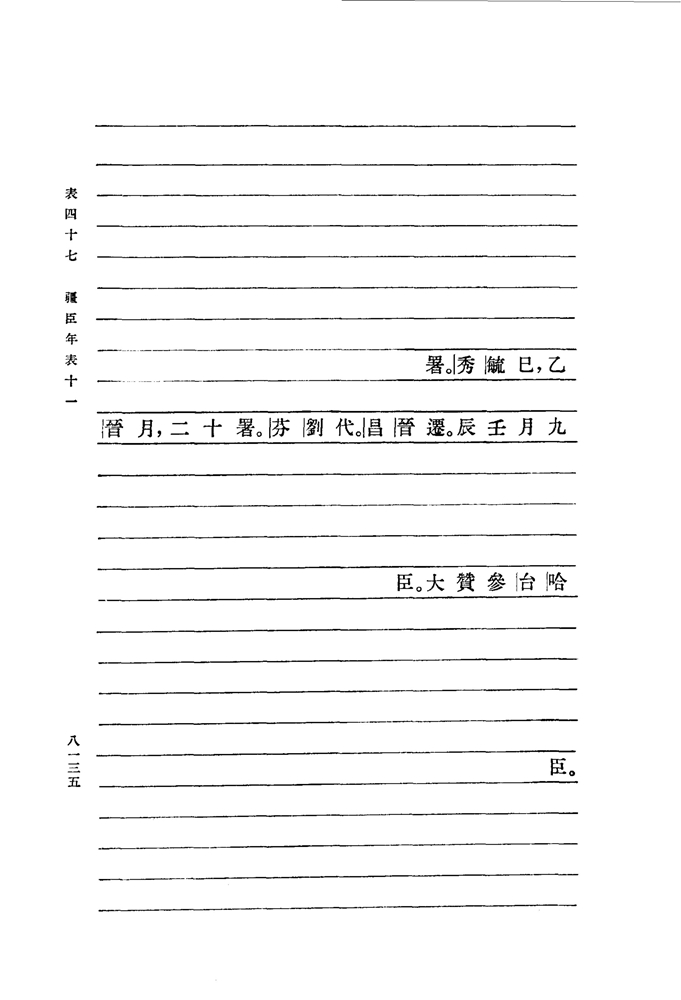 表四十七　疆臣年表十一

乙巳，毓秀署。

九月壬辰遷。晉昌代。劉芬署。十二月，晉

哈台參贊大臣。

臣。

八一三五